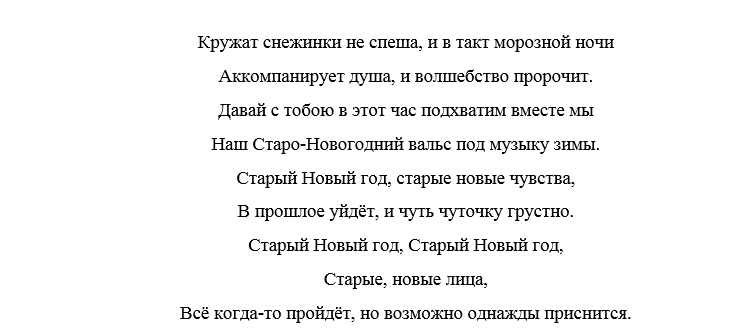 Кружат снежинки не спеша, и в такт морозной ночи
Аккомпанирует душа, и волшебство пророчит.
Давай с тобою в этот час подхватим вместе мы
Наш Старо-Новогодний вальс под музыку зимы.
Старый Новый год, старые новые чувства,
В прошлое уйдёт, и чуть чуточку грустно.
Старый Новый год, Старый Новый год,
Старые, новые лица,
Всё когда-то пройдёт, но возможно однажды приснится.